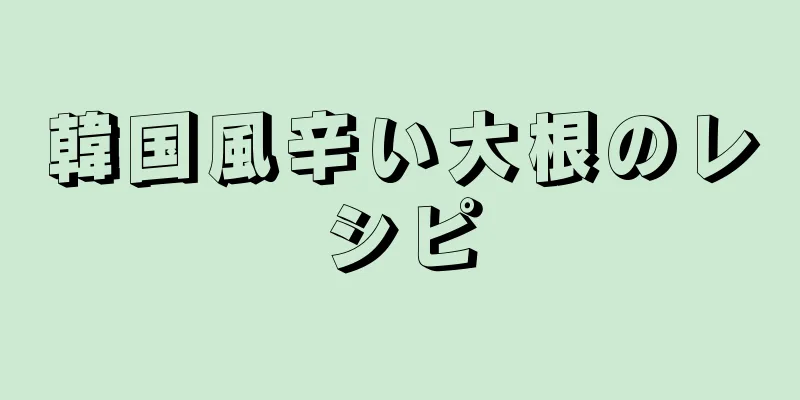 韓国風辛い大根のレシピ